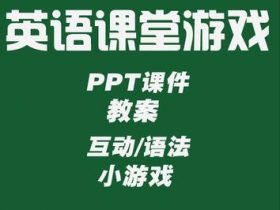 英语课堂游戏

PPT课件
教案
互动/语法
小游戏